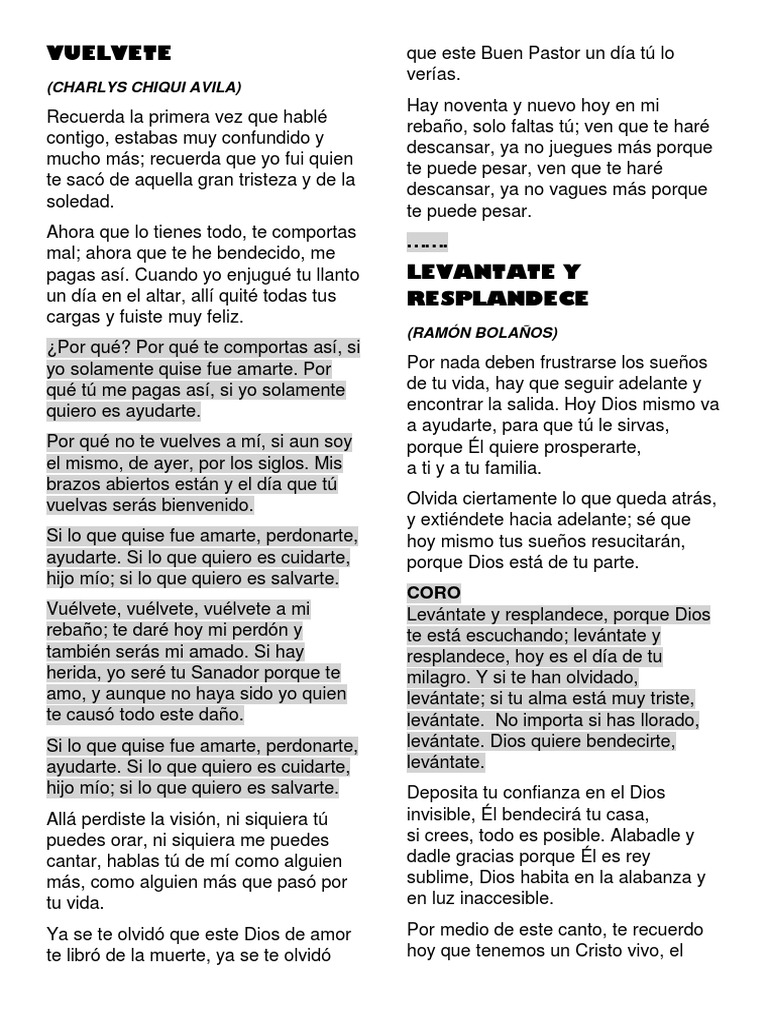 VUELVETE

(CHARLYS CHIQUI AVILA)

Recuerda la primera vez que hablé contigo, estabas muy confundido y mucho más; recuerda que yo fui quien te sacó de aquella gran tristeza y de la soledad.

Ahora que lo tienes todo, te comportas mal; ahora que te he bendecido, me pagas así. Cuando yo enjugué tu llanto un día en el altar, allí quité todas tus cargas y fuiste muy feliz.

¿Por qué? Por qué te comportas así, si yo solamente quise fue amarte. Por qué tú me pagas así, si yo solamente quiero es ayudarte.

Por qué no te vuelves a mí, si aun soy el mismo, de ayer, por los siglos. Mis brazos abiertos están y el día que tú vuelvas serás bienvenido.

Si lo que quise fue amarte, perdonarte, ayudarte. Si lo que quiero es cuidarte, hijo mío; si lo que quiero es salvarte.

Vuélvete, vuélvete, vuélvete a mi rebaño; te daré hoy mi perdón y también serás mi amado. Si hay herida, yo seré tu Sanador porque te amo, y aunque no haya sido yo quien te causó todo este daño.

Si lo que quise fue amarte, perdonarte, ayudarte. Si lo que quiero es cuidarte, hijo mío; si lo que quiero es salvarte.

Allá perdiste la visión, ni siquiera tú puedes orar, ni siquiera me puedes cantar, hablas tú de mí como alguien más, como alguien más que pasó por tu vida.

Ya se te olvidó que este Dios de amor te libró de la muerte, ya se te olvidó que este Buen Pastor un día tú lo verías.

Hay noventa y nuevo hoy en mi rebaño, solo faltas tú; ven que te haré descansar, ya no juegues más porque te puede pesar, ven que te haré descansar, ya no vagues más porque te puede pesar.

…….

LEVANTATE Y RESPLANDECE

(RAMÓN BOLAÑOS)

Por nada deben frustrarse los sueños de tu vida, hay que seguir adelante y encontrar la salida. Hoy Dios mismo va a ayudarte, para que tú le sirvas, porque Él quiere prosperarte, a ti y a tu familia.

Olvida ciertamente lo que queda atrás, y extiéndete hacia adelante; sé que hoy mismo tus sueños resucitarán, porque Dios está de tu parte.

CORO
Levántate y resplandece, porque Dios te está escuchando; levántate y resplandece, hoy es el día de tu milagro. Y si te han olvidado, levántate; si tu alma está muy triste, levántate. No importa si has llorado, levántate. Dios quiere bendecirte, levántate.

Deposita tu confianza en el Dios invisible, Él bendecirá tu casa, si crees, todo es posible. Alabadle y dadle gracias porque Él es rey sublime, Dios habita en la alabanza y en luz inaccesible.

Por medio de este canto, te recuerdo hoy que tenemos un Cristo vivo, el